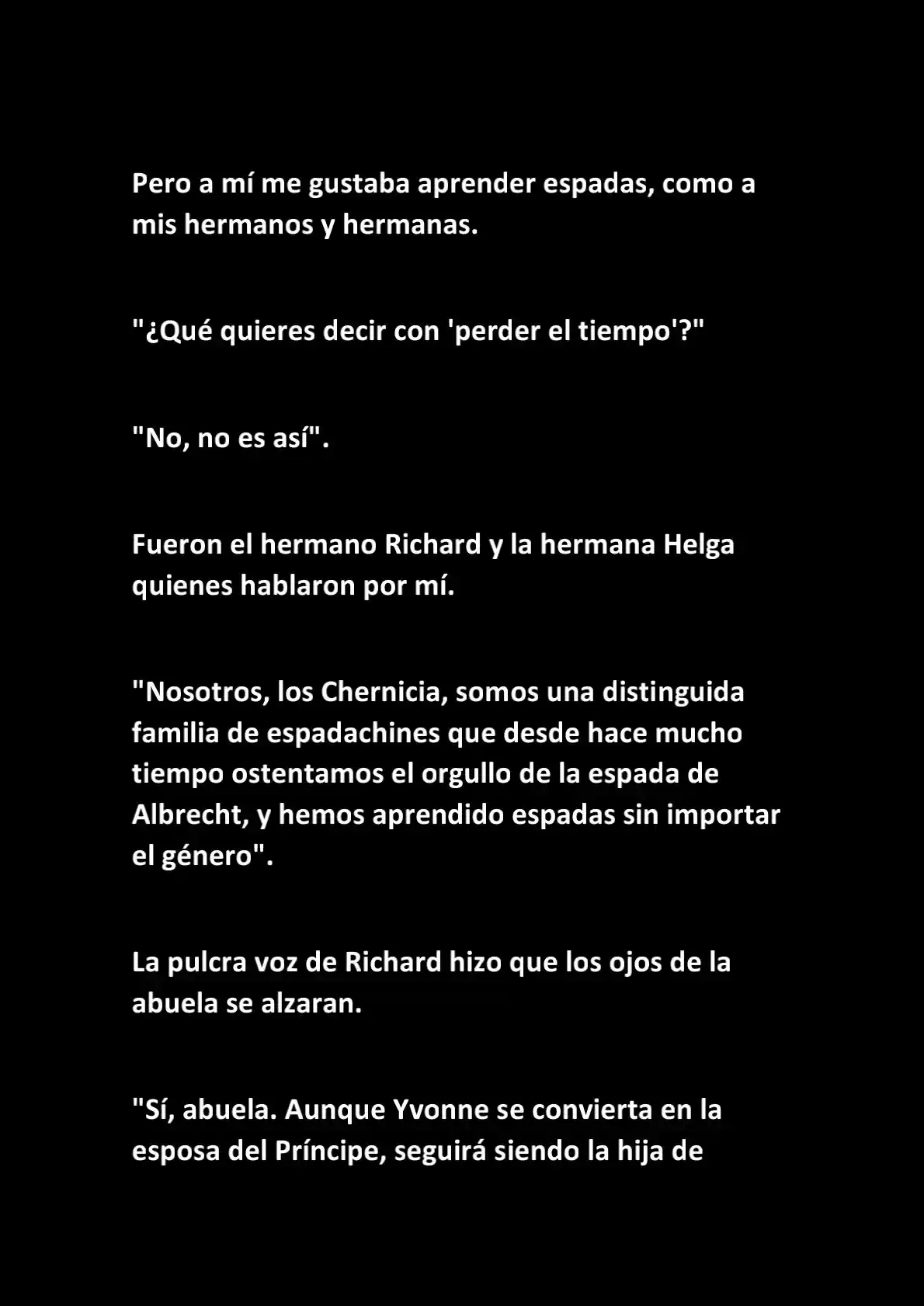 Pero a mí me gustaba aprender espadas, como a mis hermanos y hermanas.

"¿Qué quieres decir con 'perder el tiempo'?"

"No, no es así".

Fueron el hermano Richard y la hermana Helga quienes hablaron por mí.

"Nosotros, los Chernicia, somos una distinguida familia de espadachines que desde hace mucho tiempo ostentamos el orgullo de la espada de Albrecht, y hemos aprendido espadas sin importar el género".

La pulcra voz de Richard hizo que los ojos de la abuela se alzaran.

"Sí, abuela. Aunque Yvonne se convierta en la esposa del Príncipe, seguirá siendo la hija de